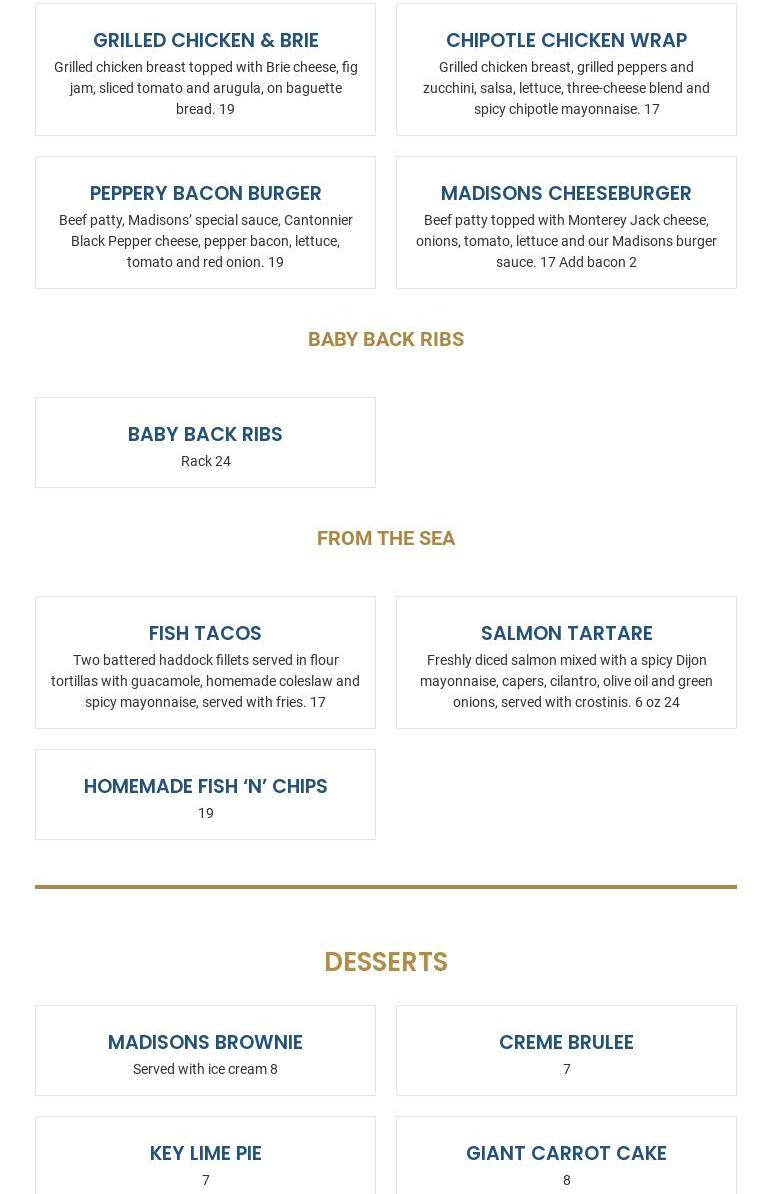 GRILLED CHICKEN & BRIE

Grilled chicken breast topped with Brie cheese, fig jam, sliced tomato and arugula, on baguette bread. 19

CHIPOTLE CHICKEN WRAP

Grilled chicken breast, grilled peppers and zucchini, salsa, lettuce, three-cheese blend and spicy chipotle mayonnaise. 17

PEPPERY BACON BURGER

Beef patty, Madisons' special sauce, Cantonnier Black Pepper cheese, pepper bacon, lettuce, tomato and red onion. 19

MADISONS CHEESEBURGER

Beef patty topped with Monterey Jack cheese, onions, tomato, lettuce and our Madisons burger sauce. 17 Add bacon 2

BABY BACK RIBS

BABY BACK RIBS

Rack 24

FROM THE SEA

FISH TACOS

Two battered haddock fillets served in flour tortillas with guacamole, homemade coleslaw and spicy mayonnaise, served with fries. 17

SALMON TARTARE

Freshly diced salmon mixed with a spicy Dijon mayonnaise, capers, cilantro, olive oil and green onions, served with crostinis. 6 oz 24

HOMEMADE FISH 'N' CHIPS

19

DESSERTS

MADISONS BROWNIE

Served with ice cream 8

CREME BRULEE

7

KEY LIME PIE

7

GIANT CARROT CAKE

8